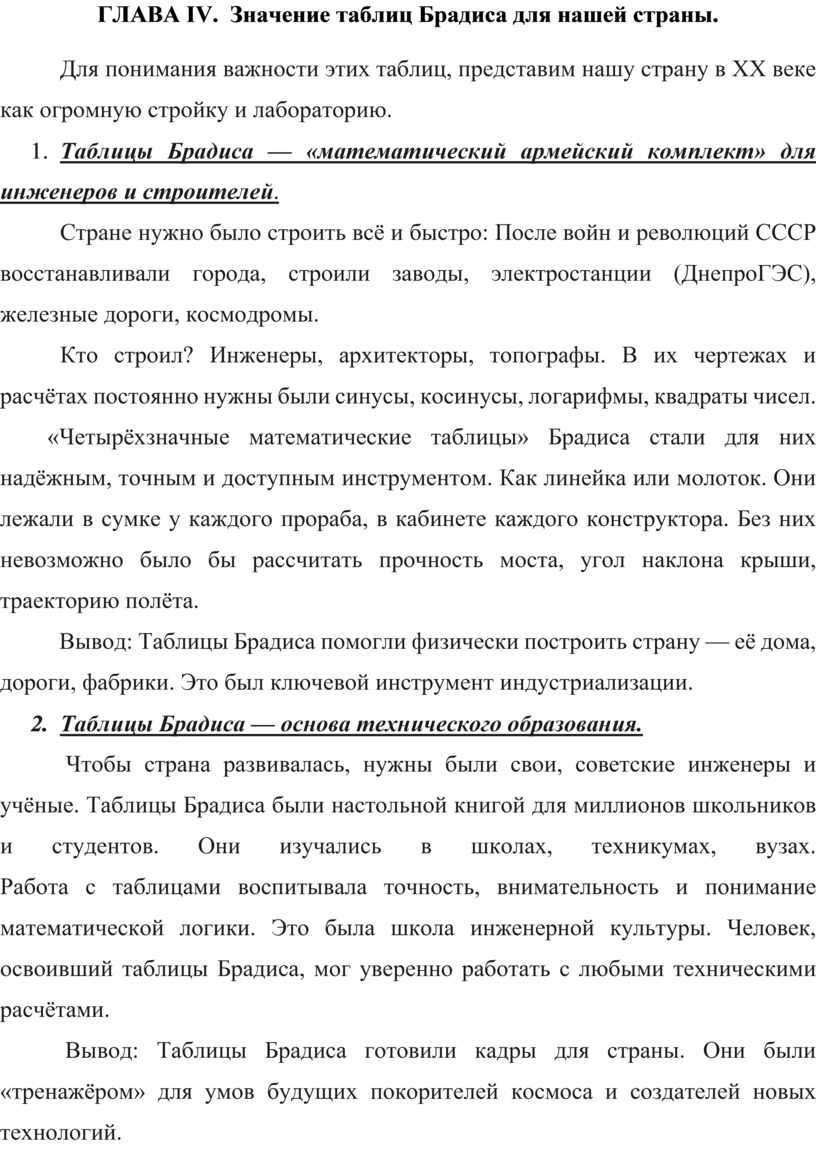 ГЛАВА IV. Значение таблиц Брадиса для нашей страны.

Для понимания важности этих таблиц, представим нашу страну в XX веке как огромную стройку и лабораторию.

1. Таблицы Брадиса — «математический армейский комплект» для инженеров и строителей.

Стране нужно было строить всё и быстро: После войн и революций СССР восстанавливали города, строили заводы, электростанции (ДнепроГЭС), железные дороги, космодромы.

Кто строил? Инженеры, архитекторы, топографы. В их чертежах и расчётах постоянно нужны были синусы, косинусы, логарифмы, квадраты чисел.

«Четырёхзначные математические таблицы» Брадиса стали для них надёжным, точным и доступным инструментом. Как линейка или молоток. Они лежали в сумке у каждого прораба, в кабинете каждого конструктора. Без них невозможно было бы рассчитать прочность моста, угол наклона крыши, траекторию полёта.

Вывод: Таблицы Брадиса помогли физически построить страну — её дома, дороги, фабрики. Это был ключевой инструмент индустриализации.

2. Таблицы Брадиса — основа технического образования.

Чтобы страна развивалась, нужны были свои, советские инженеры и учёные. Таблицы Брадиса были настольной книгой для миллионов школьников и студентов. Они изучались в школах, техникумах, вузах. Работа с таблицами воспитывала точность, внимательность и понимание математической логики. Это была школа инженерной культуры. Человек, освоивший таблицы Брадиса, мог уверенно работать с любыми техническими расчётами.

Вывод: Таблицы Брадиса готовили кадры для страны. Они были «тренажёром» для умов будущих покорителей космоса и создателей новых технологий.